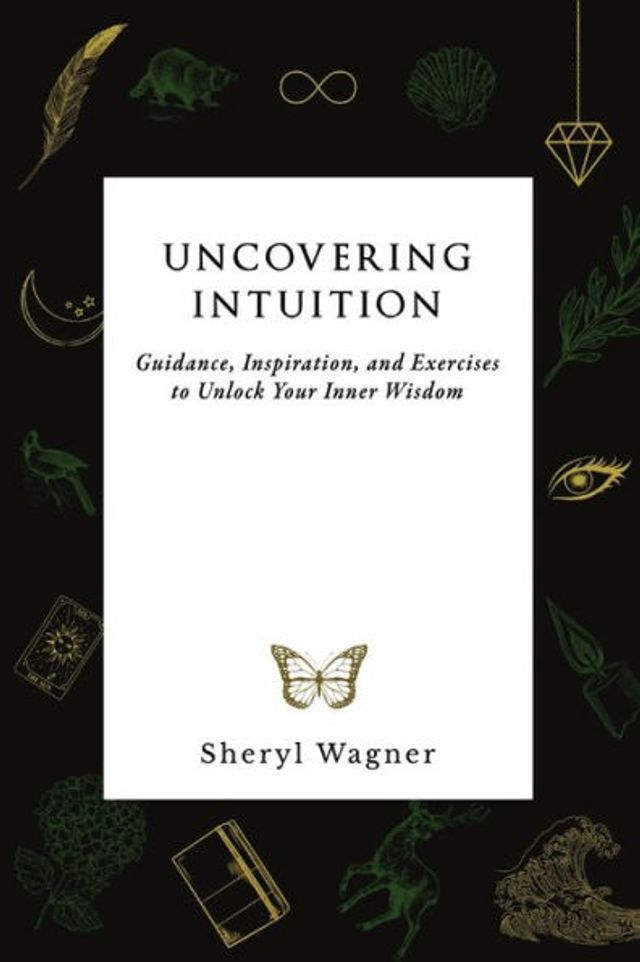 UNCOVERING INTUITION

Guidance, Inspiration, and Exercises to Unlock Your Inner Wisdom

Sheryl Wagner